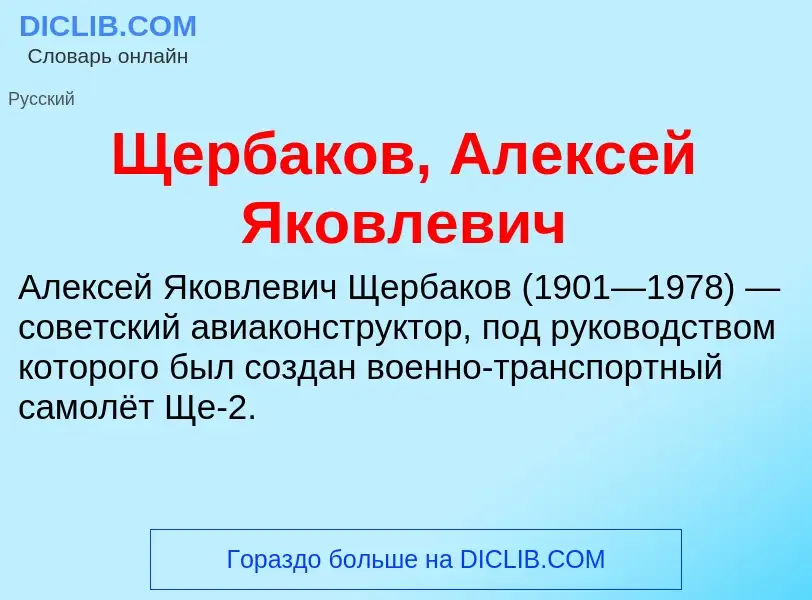 DICLIB.COM
Словарь онлайн

Русский

Щербаков, Алексей Яковлевич

Алексей Яковлевич Щербаков (1901—1978) — советский авиаконструктор, под руководством которого был создан военно-транспортный самолёт Ще-2.

Гораздо больше на DICLIB.COM